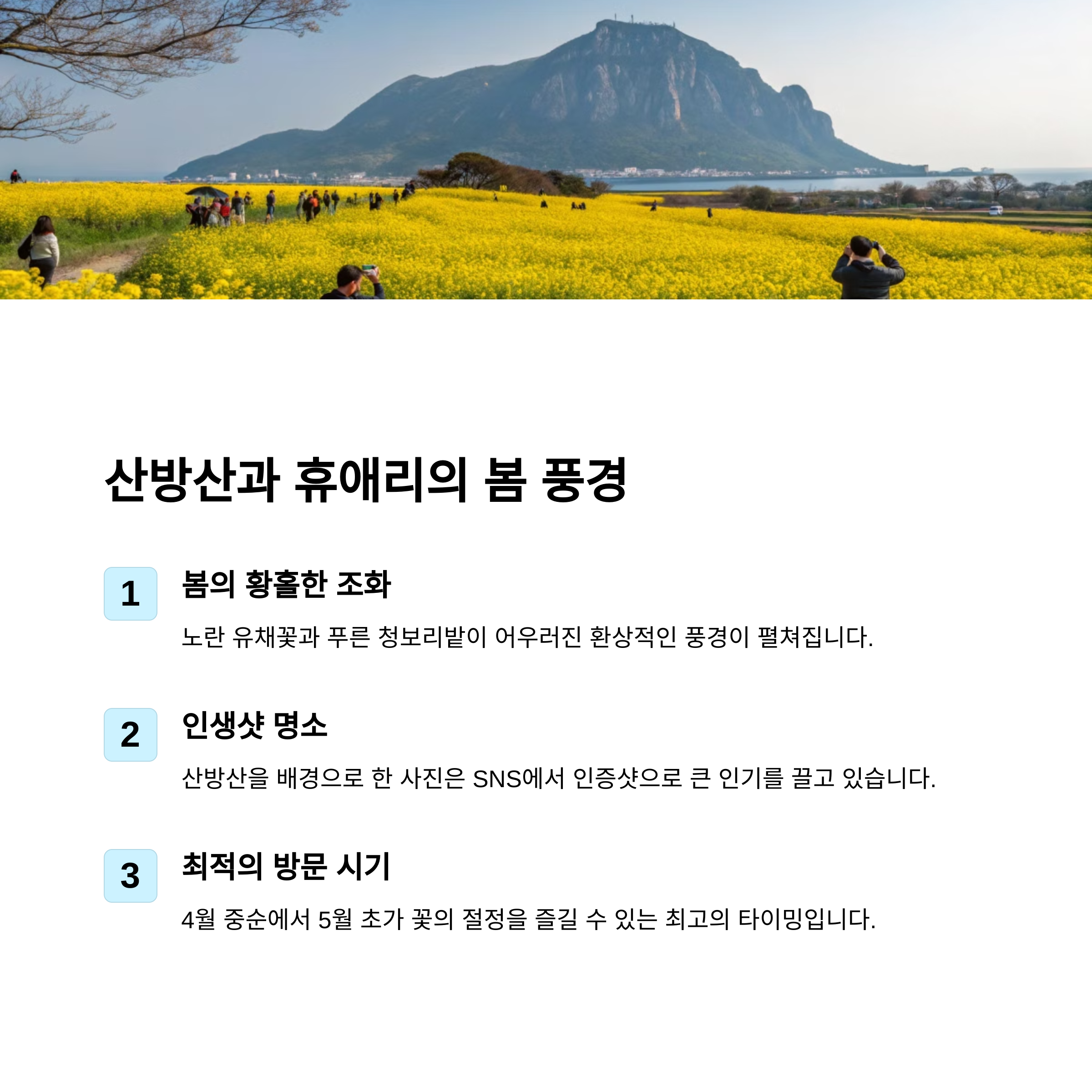 산방산과 휴애리의 봄 풍경

1

봄의 황홀한 조화

노란 유채꽃과 푸른 청보리밭이 어우러진 환상적인 풍경이 펼쳐집니다.

2

인생샷 명소

산방산을 배경으로 한 사진은 SNS에서 인증샷으로 큰 인기를 끌고 있습니다.

3

최적의 방문 시기

4월 중순에서 5월 초가 꽃의 절정을 즐길 수 있는 최고의 타이밍입니다.